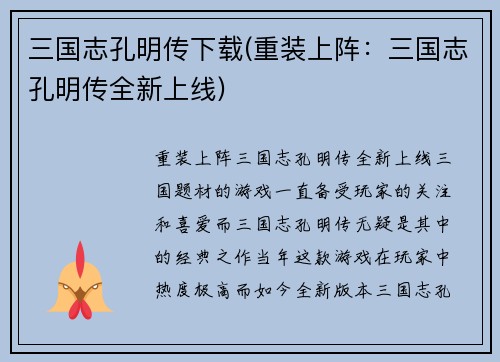 三国志孔明传下载(重装上阵：三国志孔明传全新上线)

重装上阵三国志孔明传全新上线三国题材的游戏一直备受玩家的关注和喜爱而三国志孔明传无疑是其中的经典之作当年这款游戏在玩家中热度极高而如今全新版本三国志孔